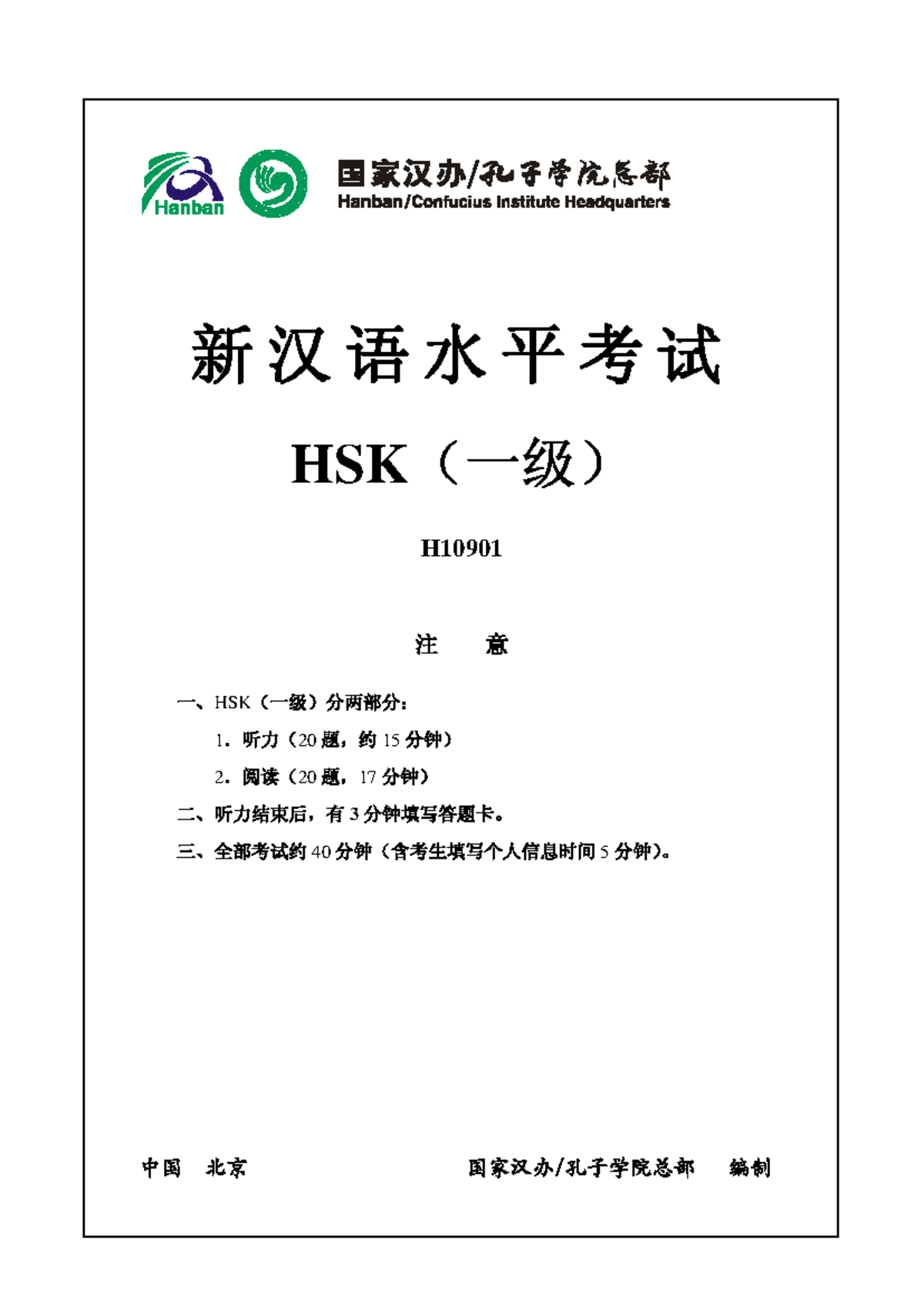 Hanban

国家汉办/孔子学院总部
Hanban/Confucius Institute Headquarters

新汉语水平考试

HSK（一级）

H10901

注 意

一、HSK（一级）分两部分：

1．听力（20 题，约 15 分钟）

2．阅读（20 题，17 分钟）

二、听力结束后，有 3 分钟填写答题卡。

三、全部考试约 40 分钟（含考生填写个人信息时间 5 分钟）。

中国 北京

国家汉办/孔子学院总部 编制